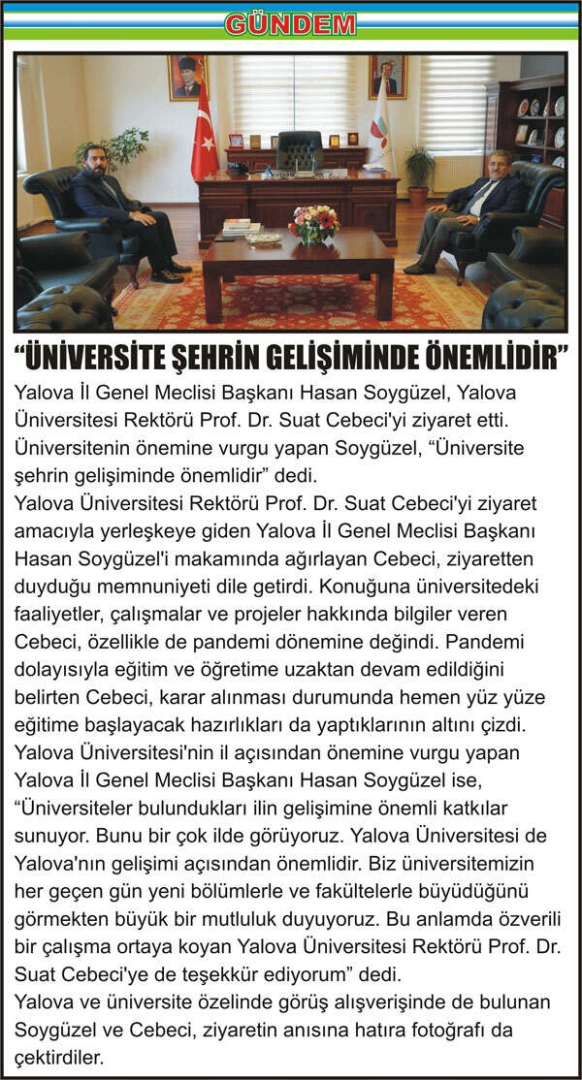 GÜNDEM

“ÜNİVERSİTE ŞEHRİN GELİŞİMİNDE ÖNEMLİDİR”

Yalova İl Genel Meclisi Başkanı Hasan Soygüzel, Yalova Üniversitesi Rektörü Prof. Dr. Suat Cebeci'yi ziyaret etti. Üniversitenin önemine vurgu yapan Soygüzel, “Üniversite şehrin gelişiminde önemlidir” dedi.
Yalova Üniversitesi Rektörü Prof. Dr. Suat Cebeci'yi ziyaret amacıyla yerleşkeye giden Yalova İl Genel Meclisi Başkanı Hasan Soygüzel'i makamında ağırlayan Cebeci, ziyaretten duyduğu memnuniyeti dile getirdi. Konuğuna üniversitedeki faaliyetler, çalışmalar ve projeler hakkında bilgiler veren Cebeci, özellikle de pandemi dönemine değindi. Pandemi dolayısıyla eğitim ve öğretime uzaktan devam edildiğini belirten Cebeci, karar alınması durumunda hemen yüz yüze eğitime başlayacak hazırlıkları da yaptıklarının altını çizdi.
Yalova Üniversitesi'nin il açısından önemine vurgu yapan Yalova İl Genel Meclisi Başkanı Hasan Soygüzel ise, “Üniversiteler bulundukları ilin gelişimine önemli katkılar sunuyor. Bunu bir çok ilde görüyoruz. Yalova Üniversitesi de Yalova'nın gelişimi açısından önemlidir. Biz üniversitemizin her geçen gün yeni bölümlerle ve fakültelerle büyüdüğünü görmekten büyük bir mutluluk duyuyoruz. Bu anlamda özverili bir çalışma ortaya koyan Yalova Üniversitesi Rektörü Prof. Dr. Suat Cebeci'ye de teşekkür ediyorum” dedi.
Yalova ve üniversite özelinde görüş alışverişinde de bulunan Soygüzel ve Cebeci, ziyaretin anısına hatıra fotoğrafı da çektirdiler.